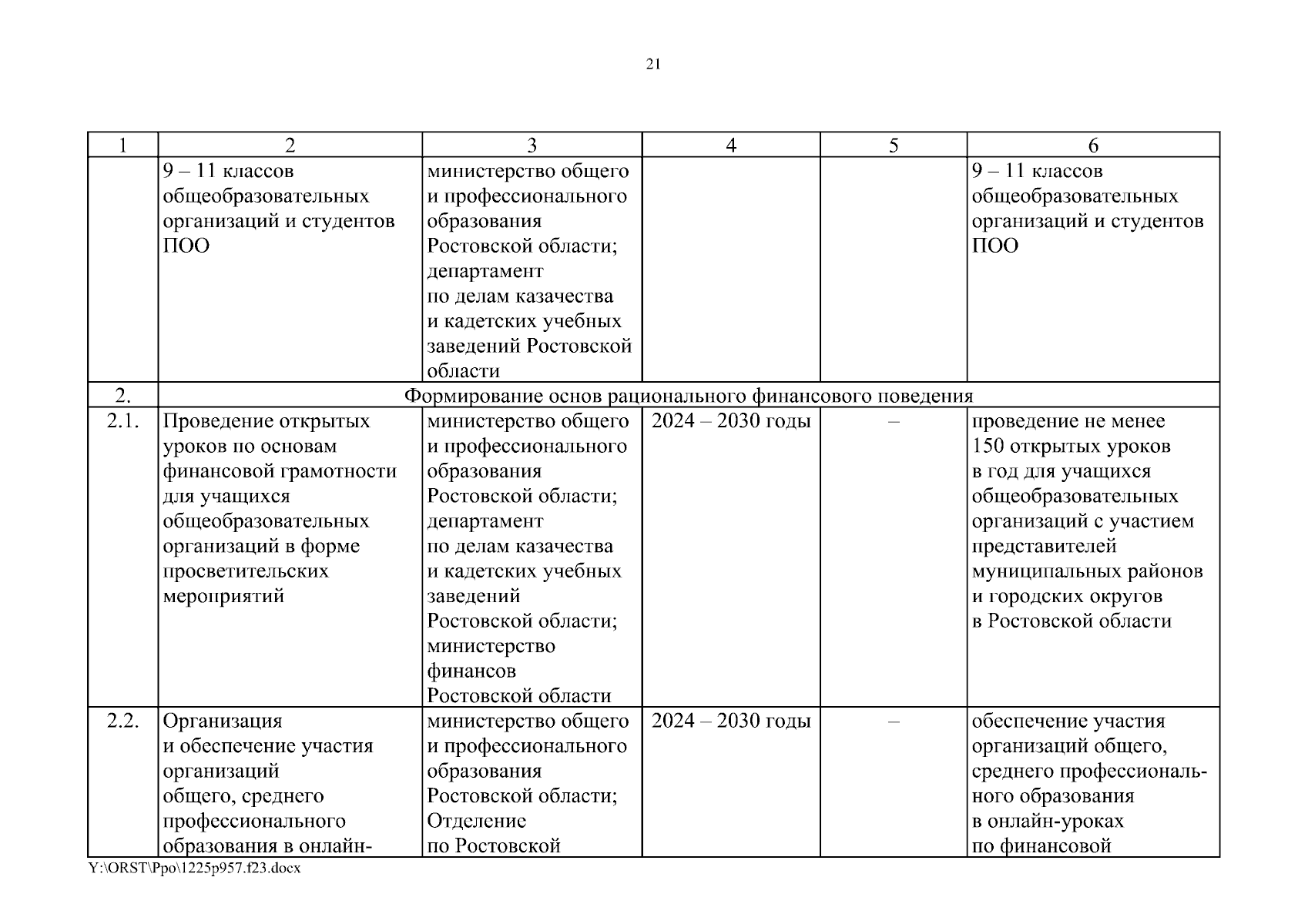 21

| 1 | 2 | 3 | 4 | 5 | 6 |
|---|---|---|---|---|---|
| | 9 – 11 классов общеобразовательных организаций и студентов ПОО | министерство общего и профессионального образования Ростовской области; департамент по делам казачества и кадетских учебных заведений Ростовской области | | | 9 – 11 классов общеобразовательных организаций и студентов ПОО |
| 2. | Формирование основ рационального финансового поведения | | | | |
| 2.1. | Проведение открытых уроков по основам финансовой грамотности для учащихся общеобразовательных организаций в форме просветительских мероприятий | министерство общего и профессионального образования Ростовской области; департамент по делам казачества и кадетских учебных заведений Ростовской области; министерство финансов Ростовской области | 2024 – 2030 годы | – | проведение не менее 150 открытых уроков в год для учащихся общеобразовательных организаций с участием представителей муниципальных районов и городских округов в Ростовской области |
| 2.2. | Организация и обеспечение участия организаций общего, среднего профессионального образования в онлайн- | министерство общего и профессионального образования Ростовской области; Отделение по Ростовской | 2024 – 2030 годы | – | обеспечение участия организаций общего, среднего профессионального образования в онлайн-уроках по финансовой |

Y:\ORST\Ppo\1225p957.f23.docx